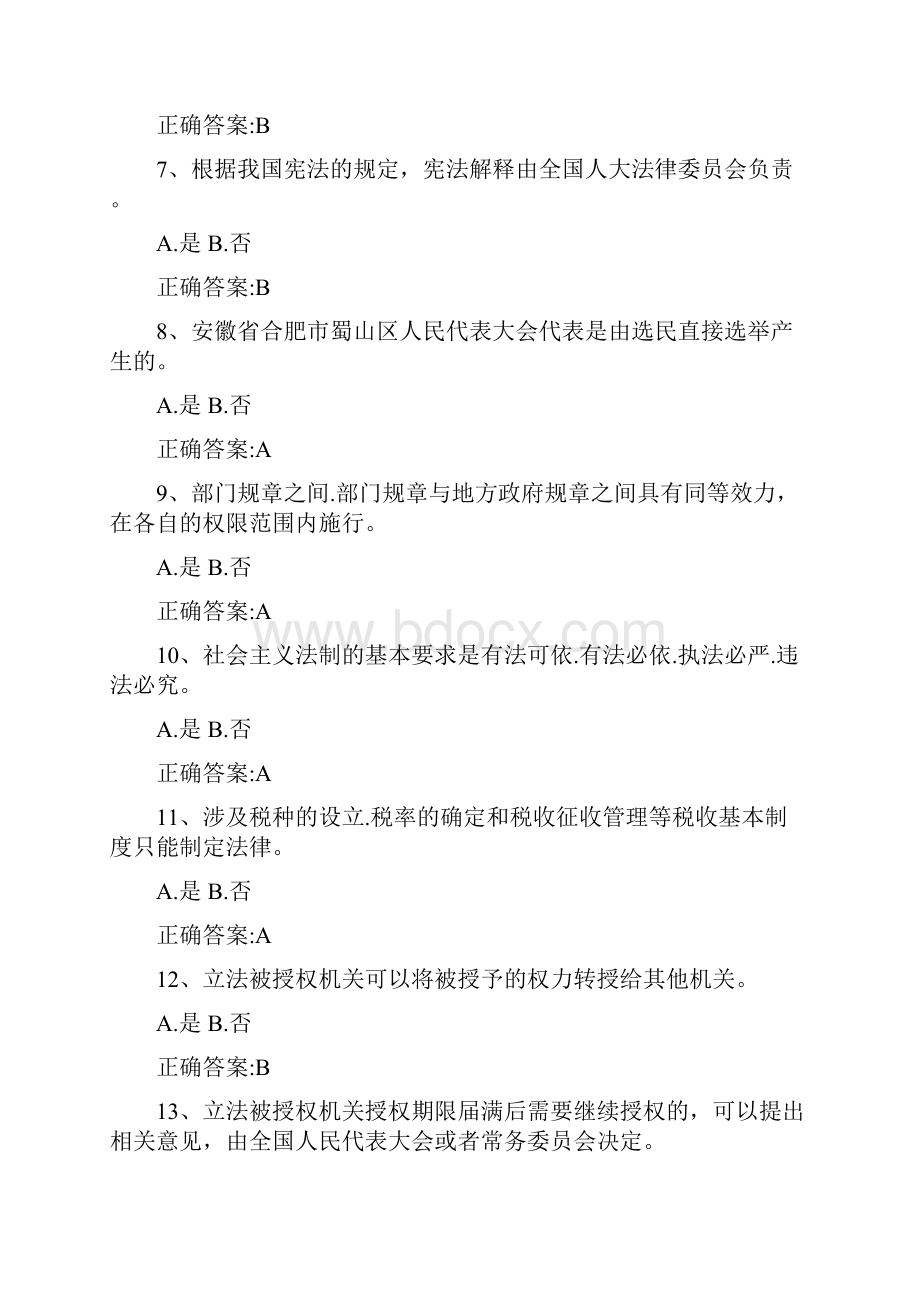 正确答案:B

7、根据我国宪法的规定，宪法解释由全国人大法律委员会负责。

A.是 B.否

正确答案:B

8、安徽省合肥市蜀山区人民代表大会代表是由选民直接选举产生的。

A.是 B.否

正确答案:A

9、部门规章之间.部门规章与地方政府规章之间具有同等效力，在各自的权限范围内施行。

A.是 B.否

正确答案:A

www.bdocx.com

10、社会主义法制的基本要求是有法可依.有法必依.执法必严.违法必究。

A.是 B.否

正确答案:A

11、涉及税种的设立.税率的确定和税收征收管理等税收基本制度只能制定法律。

A.是 B.否

正确答案:A

12、立法被授权机关可以将被授予的权力转授给其他机关。

A.是 B.否

正确答案:B

13、立法被授权机关授权期限届满后需要继续授权的，可以提出相关意见，由全国人民代表大会或者常务委员会决定。